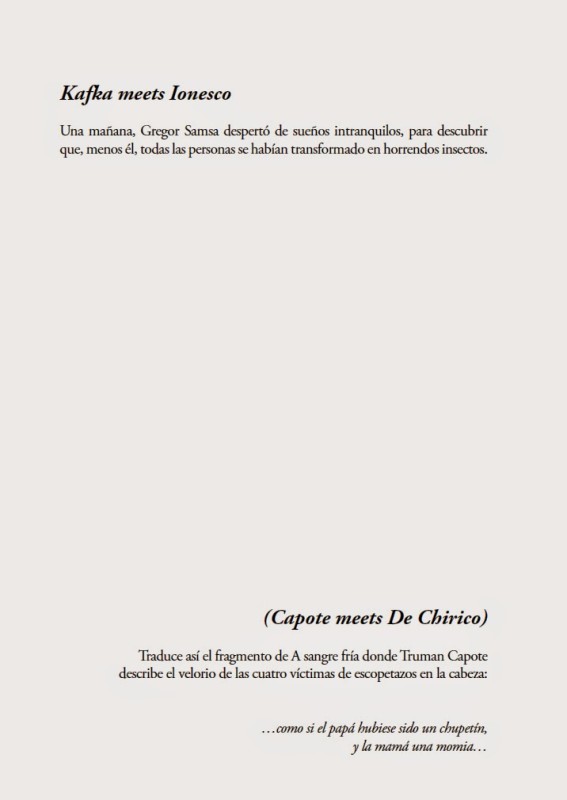 Kafka meets Ionesco

Una mañana, Gregor Samsa despertó de sueños intranquilos, para descubrir que, menos él, todas las personas se habían transformado en horrendos insectos.

(Capote meets De Chirico)

Traduce así el fragmento de A sangre fría donde Truman Capote describe el velorio de las cuatro víctimas de escopetazos en la cabeza:

…como si el papá hubiese sido un chupetín,
y la mamá una momia…